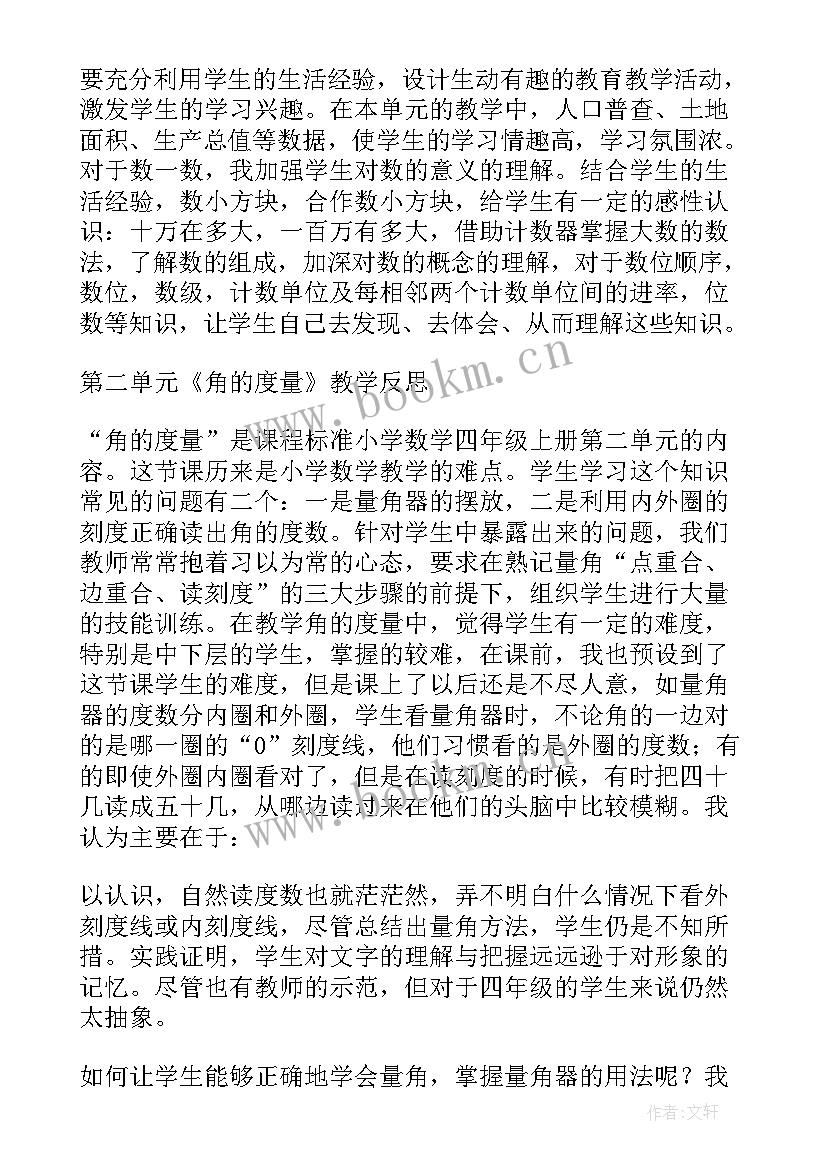 要充分利用学生的生活经验，设计生动有趣的教育教学活动，激发学生的学习兴趣。在本单元的教学中，人口普查、土地面积、生产总值等数据，使学生的学习情趣高，学习氛围浓。对于数一数，我加强学生对数的意义的理解。结合学生的生活经验，数小方块，合作数小方块，给学生有一定的感性认识：十万在多大，一百万有多大，借助计数器掌握大数的数法，了解数的组成，加深对数的概念的理解，对于数位顺序，数位，数级，计数单位及每相邻两个计数单位间的进率，位数等知识，让学生自己去发现、去体会、从而理解这些知识。

第二单元《角的度量》教学反思

“角的度量”是课程标准小学数学四年级上册第二单元的内容。这节课历来是小学数学教学的难点。学生学习这个知识常见的问题有二个：一是量角器的摆放，二是利用内外圈的刻度正确读出角的度数。针对学生中暴露出来的问题，我们教师常常抱着习以为常的心态，要求在熟记量角“点重合、边重合、读刻度”的三大步骤的前提下，组织学生进行大量的技能训练。在教学角的度量中，觉得学生有一定的难度，特别是中下层的学生，掌握的较难，在课前，我也预设到了这节课学生的难度，但是课上了以后还是不尽人意，如量角器的度数分内圈和外圈，学生看量角器时，不论角的一边对的是哪一圈的“0”刻度线，他们习惯看的是外圈的度数；有的即使外圈内圈看对了，但是在读刻度的时候，有时把四十几读成五十几，从哪边读过来在他们的头脑中比较模糊。我认为主要在于：

以认识，自然读度数也就茫茫然，弄不明白什么情况下看外刻度线或内刻度线，尽管总结出量角方法，学生仍是不知所措。实践证明，学生对文字的理解与把握远远逊于对形象的记忆。尽管也有教师的示范，但对于四年级的学生来说仍然太抽象。

如何让学生能够正确地学会量角，掌握量角器的用法呢？我

www.bookm.cn

作者：文轩